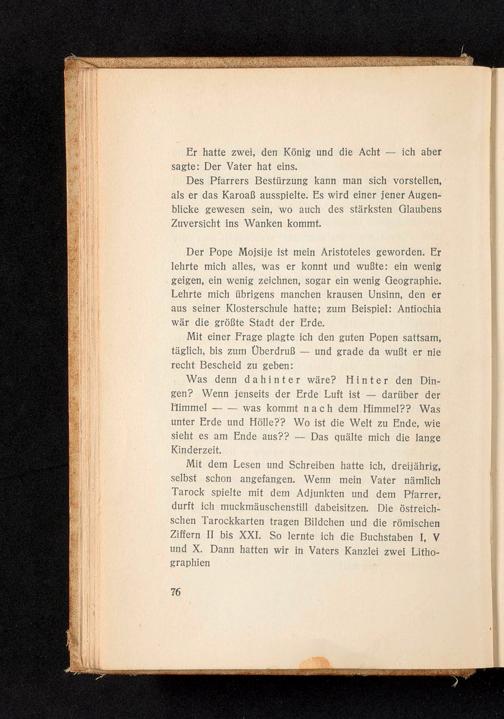 Er hatte zwei, den König und die Acht — ich aber sagte: Der Vater hat eins.

Des Pfarrers Bestürzung kann man sich vorstellen, als er das Karoaß ausspielte. Es wird einer jener Augenblicke gewesen sein, wo auch des stärksten Glaubens Zuversicht ins Wanken kommt.

Der Pope Mojsije ist mein Aristoteles geworden. Er lehrte mich alles, was er konnt und wußte: ein wenig geigen, ein wenig zeichnen, sogar ein wenig Geographie. Lehrte mich übrigens manchen krausen Unsinn, den er aus seiner Klosterschule hatte; zum Beispiel: Antiochia wär die größte Stadt der Erde.

Mit einer Frage plagte ich den guten Popen sattsam, täglich, bis zum Überdruß — und grade da wußt er nie recht Bescheid zu geben:

Was denn dahinter wäre? Hinter den Dingen? Wenn jenseits der Erde Luft ist — darüber der Himmel — — was kommt nach dem Himmel?? Was unter Erde und Hölle?? Wo ist die Welt zu Ende, wie sieht es am Ende aus?? — Das quälte mich die lange Kinderzeit.

Mit dem Lesen und Schreiben hatte ich, dreijährig, selbst schon angefangen. Wenn mein Vater nämlich Tarock spielte mit dem Adjunkten und dem Pfarrer, durft ich muckmäuschenstill dabeisitzen. Die östreichschen Tarockkarten tragen Bildchen und die römischen Ziffern II bis XXI. So lernte ich die Buchstaben I, V und X. Dann hatten wir in Vaters Kanzlei zwei Lithographien

76